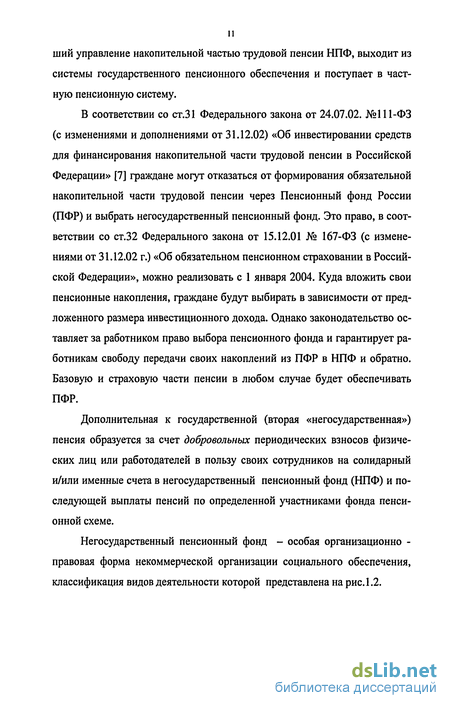 11

ший управление накопительной частью трудовой пенсии НПФ, выходит из системы государственного пенсионного обеспечения и поступает в частную пенсионную систему.

В соответствии со ст.31 Федерального закона от 24.07.02. №111-ФЗ (с изменениями и дополнениями от 31.12.02) «Об инвестировании средств для финансирования накопительной части трудовой пенсии в Российской Федерации» [7] граждане могут отказаться от формирования обязательной накопительной части трудовой пенсии через Пенсионный фонд России (ПФР) и выбрать негосударственный пенсионный фонд. Это право, в соответствии со ст.32 Федерального закона от 15.12.01 № 167-ФЗ (с изменениями от 31.12.02 г.) «Об обязательном пенсионном страховании в Российской Федерации», можно реализовать с 1 января 2004. Куда вложить свои пенсионные накопления, граждане будут выбирать в зависимости от предложенного размера инвестиционного дохода. Однако законодательство оставляет за работником право выбора пенсионного фонда и гарантирует работникам свободу передачи своих накоплений из ПФР в НПФ и обратно. Базовую и страховую части пенсии в любом случае будет обеспечивать ПФР.

Дополнительная к государственной (вторая «негосударственная») пенсия образуется за счет добровольных периодических взносов физических лиц или работодателей в пользу своих сотрудников на солидарный и/или именные счета в негосударственный пенсионный фонд (НПФ) и последующей выплаты пенсий по определенной участниками фонда пенсионной схеме.

Негосударственный пенсионный фонд – особая организационно - правовая форма некоммерческой организации социального обеспечения, классификация видов деятельности которой представлена на рис.1.2.

dsLib.net
библиотека диссертаций